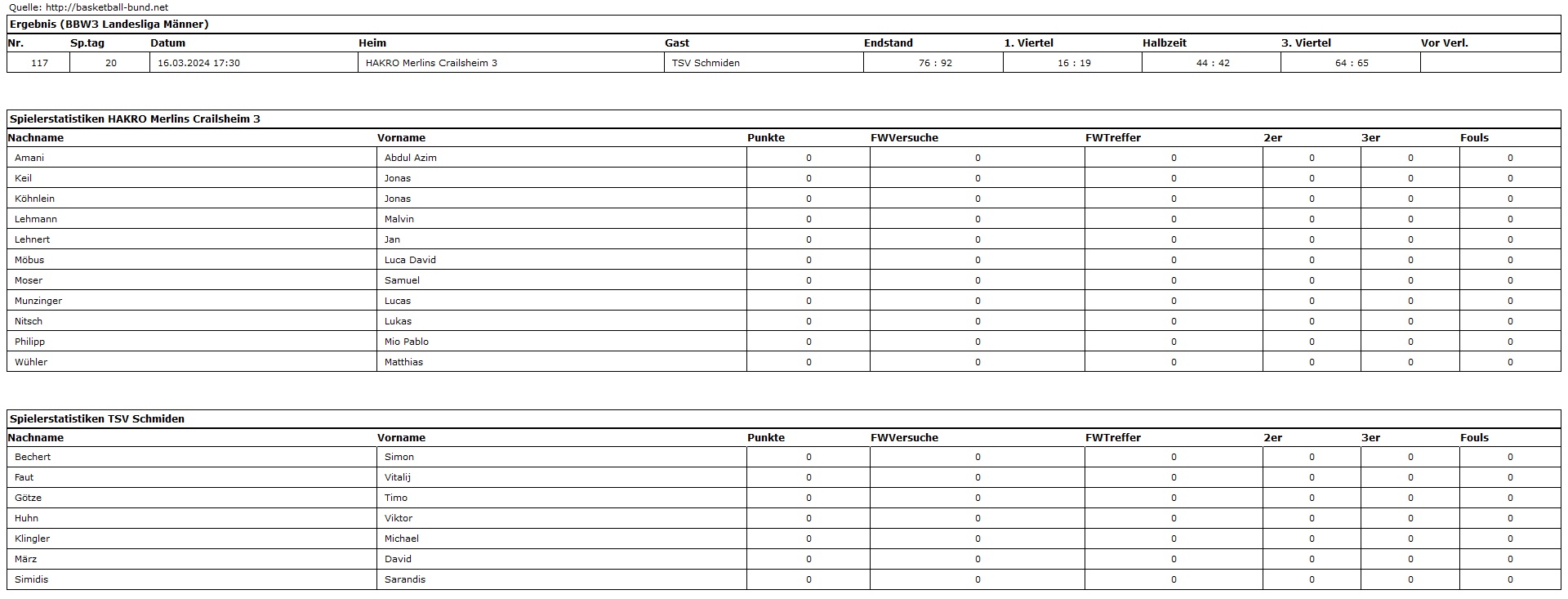 Quelle: http://basketball-bund.net

Ergebnis (BBW3 Landesliga Männer)

| Nr. | Sp.tag | Datum | Heim | Gast | Endstand | 1. Viertel | Halbzeit | 3. Viertel | Vor Verl. |
|---|---|---|---|---|---|---|---|---|---|
| 117 | 20 | 16.03.2024 17:30 | HAKRO Merlins Crailsheim 3 | TSV Schmiden | 76 : 92 | 16 : 19 | 44 : 42 | 64 : 65 | |

Spielerstatistiken HAKRO Merlins Crailsheim 3

| Nachname | Vorname | Punkte | FWVersuche | FWTreffer | 2er | 3er | Fouls |
|---|---|---|---|---|---|---|---|
| Amani | Abdul Azim | 0 | 0 | 0 | 0 | 0 | 0 |
| Keil | Jonas | 0 | 0 | 0 | 0 | 0 | 0 |
| Köhnlein | Jonas | 0 | 0 | 0 | 0 | 0 | 0 |
| Lehmann | Malvin | 0 | 0 | 0 | 0 | 0 | 0 |
| Lehnert | Jan | 0 | 0 | 0 | 0 | 0 | 0 |
| Möbus | Luca David | 0 | 0 | 0 | 0 | 0 | 0 |
| Moser | Samuel | 0 | 0 | 0 | 0 | 0 | 0 |
| Munzinger | Lucas | 0 | 0 | 0 | 0 | 0 | 0 |
| Nitsch | Lukas | 0 | 0 | 0 | 0 | 0 | 0 |
| Philipp | Mio Pablo | 0 | 0 | 0 | 0 | 0 | 0 |
| Wühler | Matthias | 0 | 0 | 0 | 0 | 0 | 0 |

Spielerstatistiken TSV Schmiden

| Nachname | Vorname | Punkte | FWVersuche | FWTreffer | 2er | 3er | Fouls |
|---|---|---|---|---|---|---|---|
| Bechert | Simon | 0 | 0 | 0 | 0 | 0 | 0 |
| Faut | Vitalij | 0 | 0 | 0 | 0 | 0 | 0 |
| Götze | Timo | 0 | 0 | 0 | 0 | 0 | 0 |
| Huhn | Viktor | 0 | 0 | 0 | 0 | 0 | 0 |
| Klingler | Michael | 0 | 0 | 0 | 0 | 0 | 0 |
| März | David | 0 | 0 | 0 | 0 | 0 | 0 |
| Simidis | Sarandis | 0 | 0 | 0 | 0 | 0 | 0 |